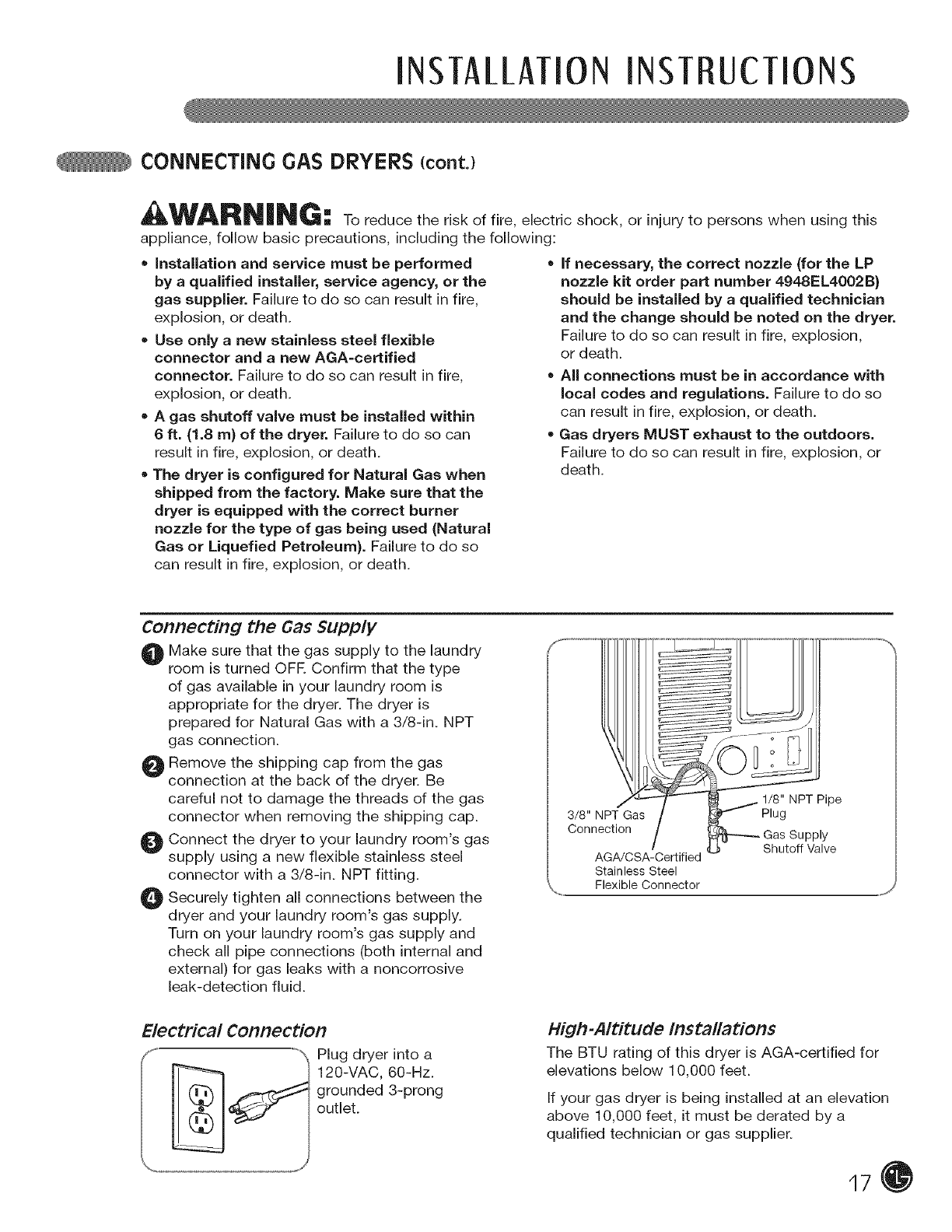 INSTALLATION INSTRUCTIONS

CONNECTING GAS DRYERS (cont.)

WARNING: To reduce the risk of fire, electric shock, or injury to persons when using this appliance, follow basic precautions, including the following:

• Installation and service must be performed by a qualified installer, service agency, or the gas supplier. Failure to do so can result in fire, explosion, or death.

• Use only a new stainless steel flexible connector and a new AGA-certified connector. Failure to do so can result in fire, explosion, or death.

• A gas shutoff valve must be installed within 6 ft. (1.8 m) of the dryer. Failure to do so can result in fire, explosion, or death.

• The dryer is configured for Natural Gas when shipped from the factory. Make sure that the dryer is equipped with the correct burner nozzle for the type of gas being used (Natural Gas or Liquefied Petroleum). Failure to do so can result in fire, explosion, or death.

• If necessary, the correct nozzle (for the LP nozzle kit order part number 4948EL4002B) should be installed by a qualified technician and the change should be noted on the dryer. Failure to do so can result in fire, explosion, or death.

• All connections must be in accordance with local codes and regulations. Failure to do so can result in fire, explosion, or death.

• Gas dryers MUST exhaust to the outdoors. Failure to do so can result in fire, explosion, or death.

Connecting the Gas Supply

1 Make sure that the gas supply to the laundry room is turned OFF. Confirm that the type of gas available in your laundry room is appropriate for the dryer. The dryer is prepared for Natural Gas with a 3/8-in. NPT gas connection.

2 Remove the shipping cap from the gas connection at the back of the dryer. Be careful not to damage the threads of the gas connector when removing the shipping cap.

3 Connect the dryer to your laundry room's gas supply using a new flexible stainless steel connector with a 3/8-in. NPT fitting.

4 Securely tighten all connections between the dryer and your laundry room's gas supply. Turn on your laundry room's gas supply and check all pipe connections (both internal and external) for gas leaks with a noncorrosive leak-detection fluid.

3/8" NPT Gas Connection
AGA/CSA-Certified Stainless Steel Flexible Connector
1/8" NPT Pipe Plug
Gas Supply Shutoff Valve

Electrical Connection

Plug dryer into a 120-VAC, 60-Hz. grounded 3-prong outlet.

High-Altitude Installations

The BTU rating of this dryer is AGA-certified for elevations below 10,000 feet.

If your gas dryer is being installed at an elevation above 10,000 feet, it must be derated by a qualified technician or gas supplier.

17